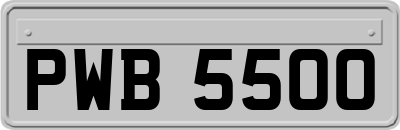 PWB 5500